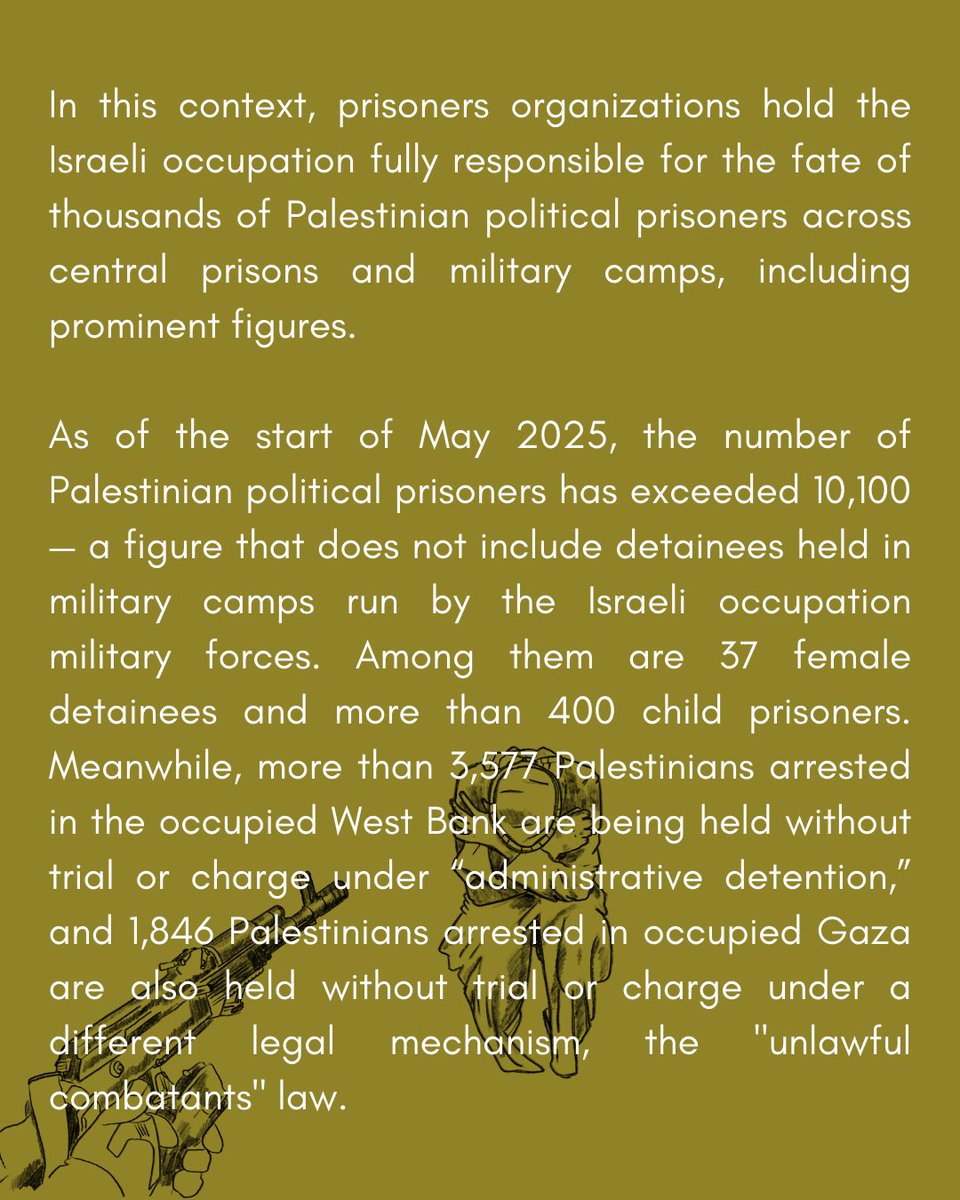 In this context, prisoners organizations hold the Israeli occupation fully responsible for the fate of thousands of Palestinian political prisoners across central prisons and military camps, including prominent figures.

As of the start of May 2025, the number of Palestinian political prisoners has exceeded 10,100 — a figure that does not include detainees held in military camps run by the Israeli occupation military forces. Among them are 37 female detainees and more than 400 child prisoners. Meanwhile, more than 3,577 Palestinians arrested in the occupied West Bank are being held without trial or charge under “administrative detention,” and 1,846 Palestinians arrested in occupied Gaza are also held without trial or charge under a different legal mechanism, the "unlawful combatants" law.